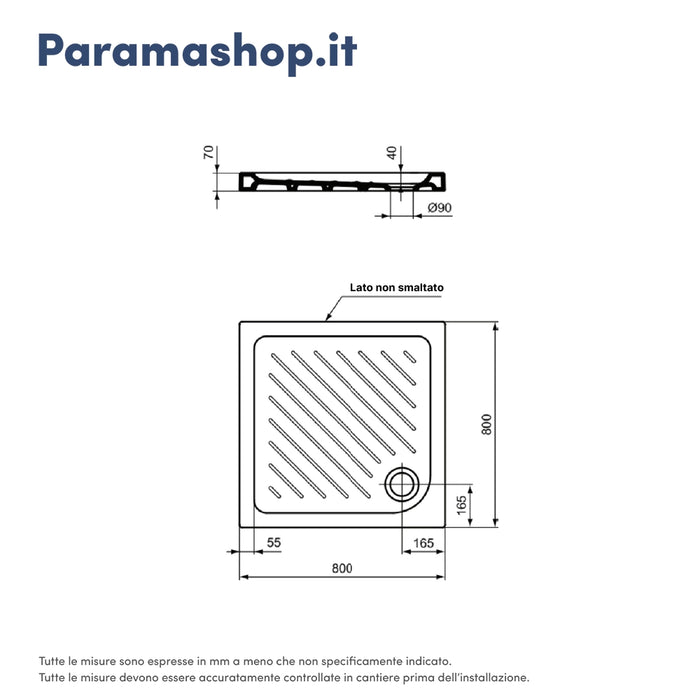 Paramashop.it

70

40

Ø90

Lato non smaltato

800

165

55

165

800

Tutte le misure sono espresse in mm a meno che non specificamente indicato.
Tutte le misure devono essere accuratamente controllate in cantiere prima dell'installazione.